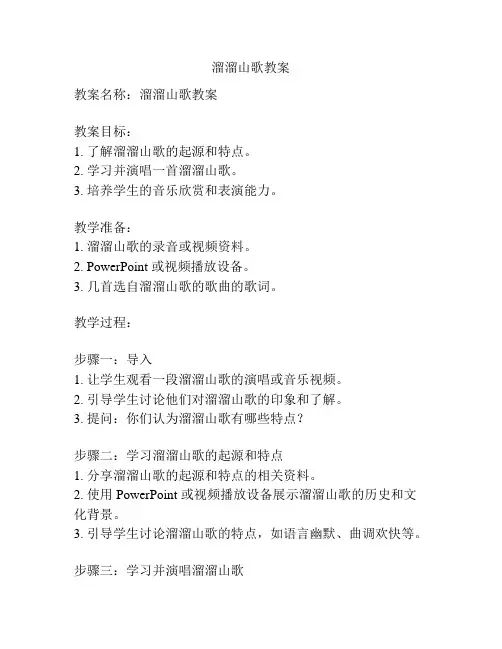 溜溜山歌教案

教案名称：溜溜山歌教案

教案目标：
1. 了解溜溜山歌的起源和特点。
2. 学习并演唱一首溜溜山歌。
3. 培养学生的音乐欣赏和表演能力。

教学准备：
1. 溜溜山歌的录音或视频资料。
2. PowerPoint 或视频播放设备。
3. 几首选自溜溜山歌的歌曲的歌词。

教学过程：

步骤一：导入
1. 让学生观看一段溜溜山歌的演唱或音乐视频。
2. 引导学生讨论他们对溜溜山歌的印象和了解。
3. 提问：你们认为溜溜山歌有哪些特点？

步骤二：学习溜溜山歌的起源和特点
1. 分享溜溜山歌的起源和特点的相关资料。
2. 使用 PowerPoint 或视频播放设备展示溜溜山歌的历史和文化背景。
3. 引导学生讨论溜溜山歌的特点，如语言幽默、曲调欢快等。

步骤三：学习并演唱溜溜山歌